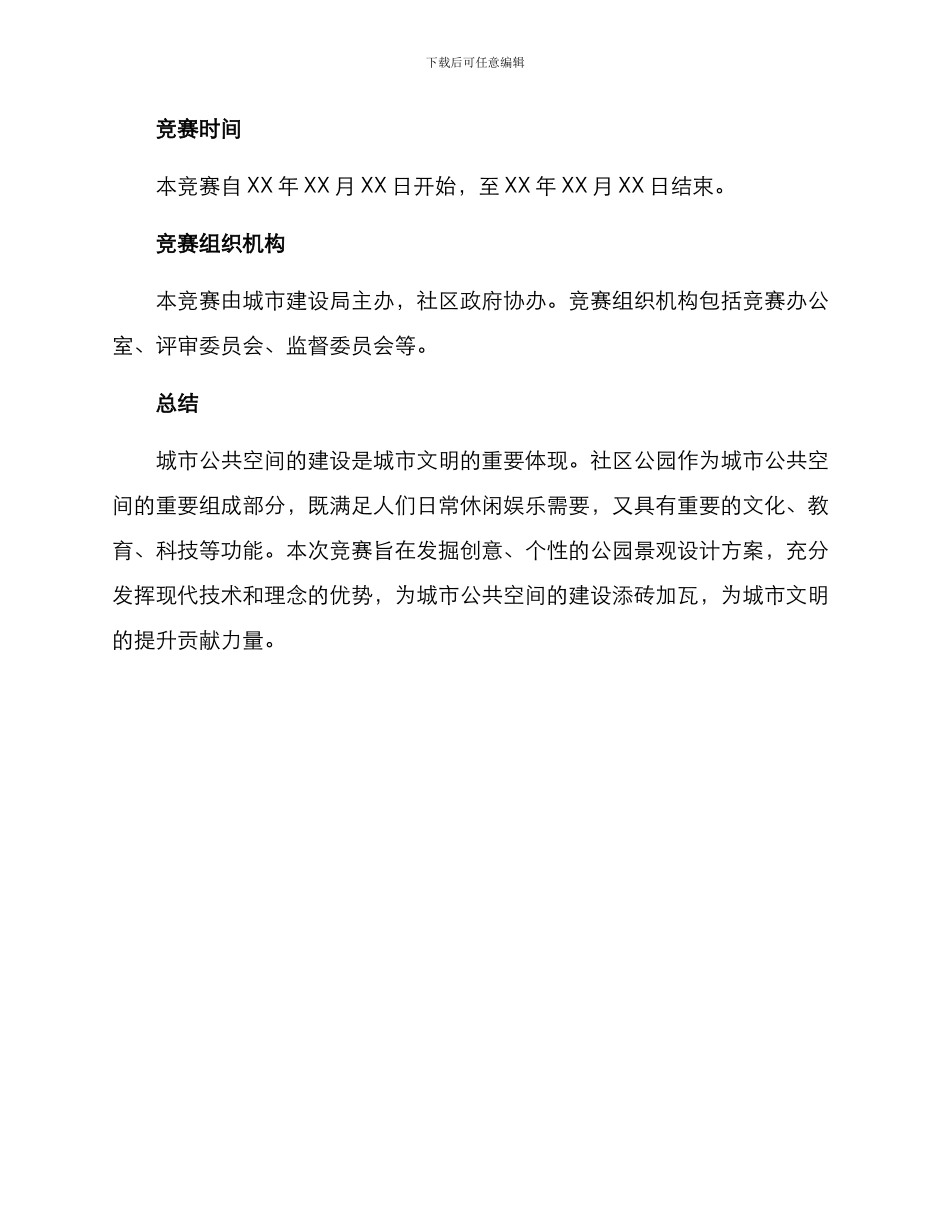 下载后可任意编辑

竞赛时间

本竞赛自 XX 年 XX 月 XX 日开始，至 XX 年 XX 月 XX 日结束。

竞赛组织机构

本竞赛由城市建设局主办，社区政府协办。竞赛组织机构包括竞赛办公室、评审委员会、监督委员会等。

总结

城市公共空间的建设是城市文明的重要体现。社区公园作为城市公共空间的重要组成部分，既满足人们日常休闲娱乐需要，又具有重要的文化、教育、科技等功能。本次竞赛旨在发掘创意、个性的公园景观设计方案，充分发挥现代技术和理念的优势，为城市公共空间的建设添砖加瓦，为城市文明的提升贡献力量。